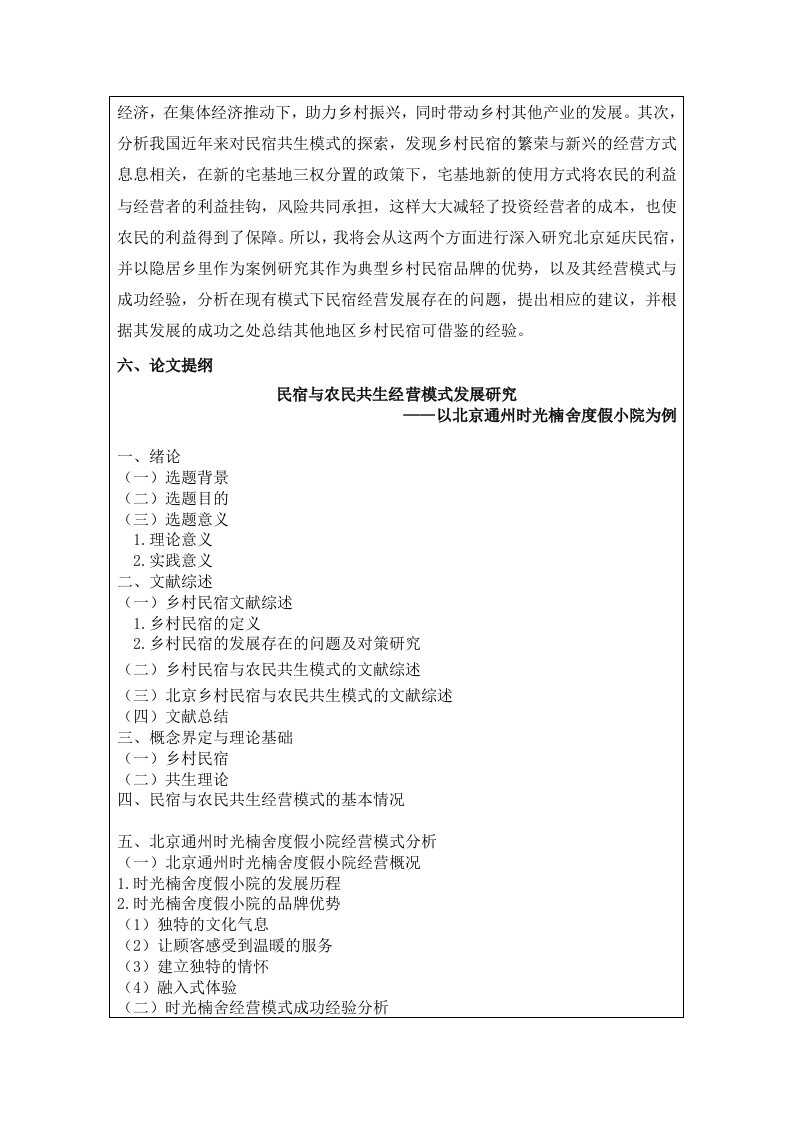 经济，在集体经济推动下，助力乡村振兴，同时带动乡村其他产业的发展。其次，分析我国近年来对民宿共生模式的探索，发现乡村民宿的繁荣与新兴的经营方式息息相关，在新的宅基地三权分置的政策下，宅基地新的使用方式将农民的利益与经营者的利益挂钩，风险共同承担，这样大大减轻了投资经营者的成本，也使农民的利益得到了保障。所以，我将会从这两个方面进行深入研究北京延庆民宿，并以隐居乡里作为案例研究其作为典型乡村民宿品牌的优势，以及其经营模式与成功经验，分析在现有模式下民宿经营发展存在的问题，提出相应的建议，并根据其发展的成功之处总结其他地区乡村民宿可借鉴的经验。

六、论文提纲

民宿与农民共生经营模式发展研究
——以北京通州时光楠舍度假小院为例

一、绪论
（一）选题背景
（二）选题目的
（三）选题意义
1.理论意义
2.实践意义
二、文献综述
（一）乡村民宿文献综述
1.乡村民宿的定义
2.乡村民宿的发展存在的问题及对策研究
（二）乡村民宿与农民共生模式的文献综述
（三）北京乡村民宿与农民共生模式的文献综述
（四）文献总结
三、概念界定与理论基础
（一）乡村民宿
（二）共生理论
四、民宿与农民共生经营模式的基本情况

五、北京通州时光楠舍度假小院经营模式分析
（一）北京通州时光楠舍度假小院经营概况
1.时光楠舍度假小院的发展历程
2.时光楠舍度假小院的品牌优势
（1）独特的文化气息
（2）让顾客感受到温暖的服务
（3）建立独特的情怀
（4）融入式体验
（二）时光楠舍经营模式成功经验分析